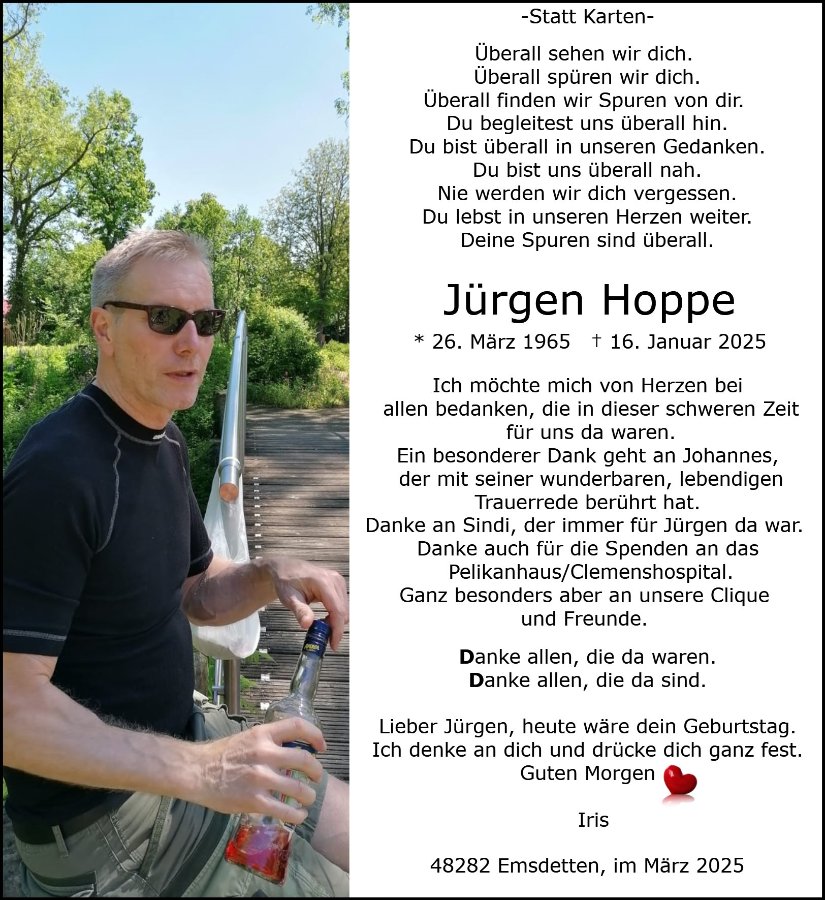 -Statt Karten-

Überall sehen wir dich.
Überall spüren wir dich.
Überall finden wir Spuren von dir.
Du begleitest uns überall hin.
Du bist überall in unseren Gedanken.
Du bist uns überall nah.
Nie werden wir dich vergessen.
Du lebst in unseren Herzen weiter.
Deine Spuren sind überall.

Jürgen Hoppe

* 26. März 1965 † 16. Januar 2025

Ich möchte mich von Herzen bei allen bedanken, die in dieser schweren Zeit für uns da waren.
Ein besonderer Dank geht an Johannes, der mit seiner wunderbaren, lebendigen Trauerrede berührt hat.
Danke an Sindi, der immer für Jürgen da war.
Danke auch für die Spenden an das Pelikanhaus/Clemenshospital.
Ganz besonders aber an unsere Clique und Freunde.

Danke allen, die da waren.
Danke allen, die da sind.

Lieber Jürgen, heute wäre dein Geburtstag.
Ich denke an dich und drücke dich ganz fest.
Guten Morgen

Iris

48282 Emsdetten, im März 2025